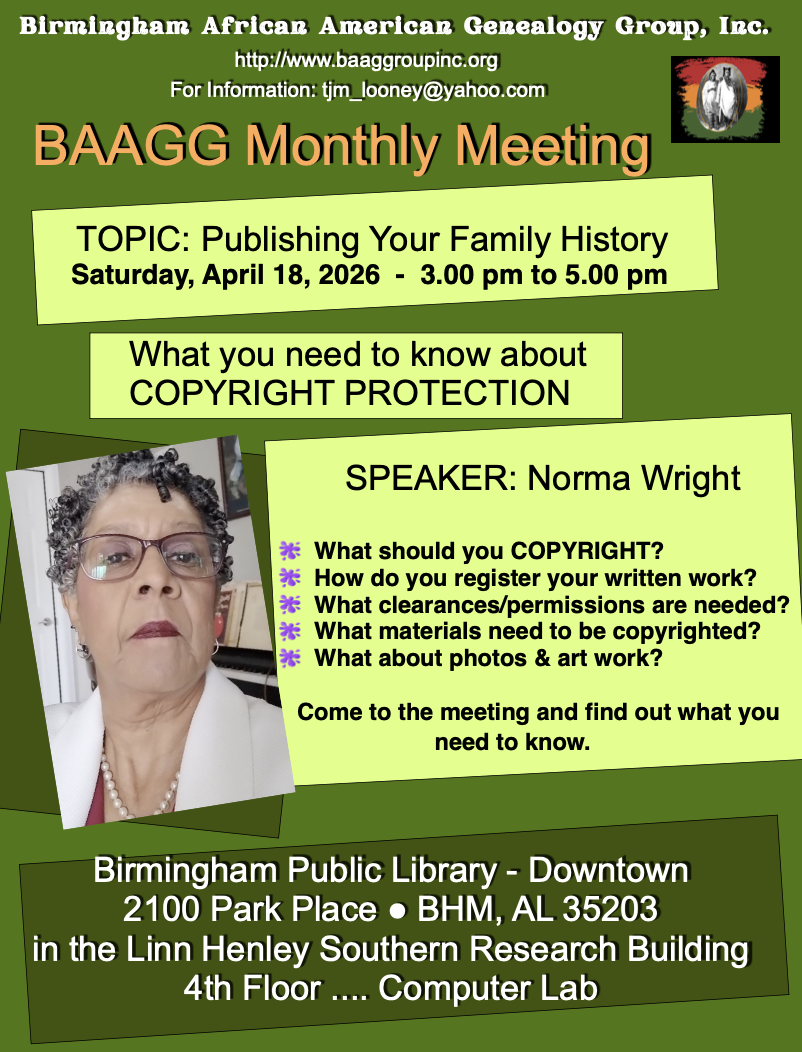 Birmingham African American Genealogy Group, Inc.

http://www.baaggroupinc.org
For Information: tjm_looney@yahoo.com

BAAGG Monthly Meeting

TOPIC: Publishing Your Family History
Saturday, April 18, 2026 - 3.00 pm to 5.00 pm

What you need to know about
COPYRIGHT PROTECTION

SPEAKER: Norma Wright

• What should you COPYRIGHT?
• How do you register your written work?
• What clearances/permissions are needed?
• What materials need to be copyrighted?
• What about photos & art work?

Come to the meeting and find out what you need to know.

Birmingham Public Library - Downtown
2100 Park Place ● BHM, AL 35203
in the Linn Henley Southern Research Building
4th Floor .... Computer Lab